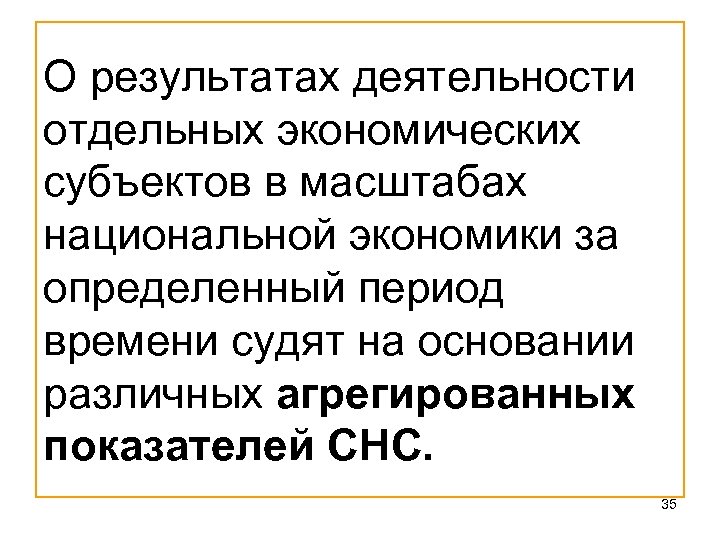 О результатах деятельности отдельных экономических субъектов в масштабах национальной экономики за определенный период времени судят на основании различных агрегированных показателей СНС.

35